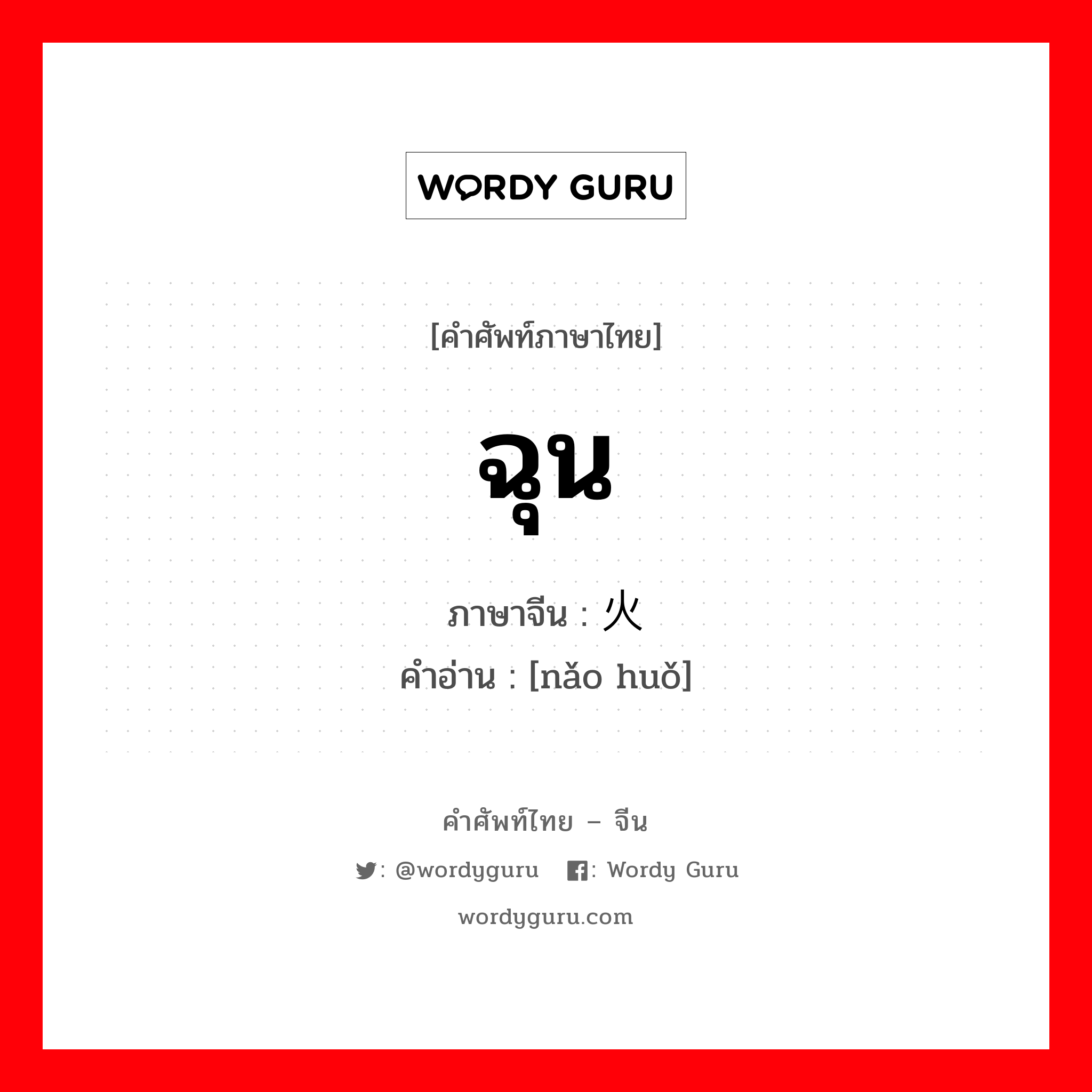 WORDY GURU

[คำศัพท์ภาษาไทย]

ฉุน

ภาษาจีน : 火

คำอ่าน : [nǎo huǒ]

คำศัพท์ไทย – จีน

: @wordyguru : Wordy Guru

wordyguru.com